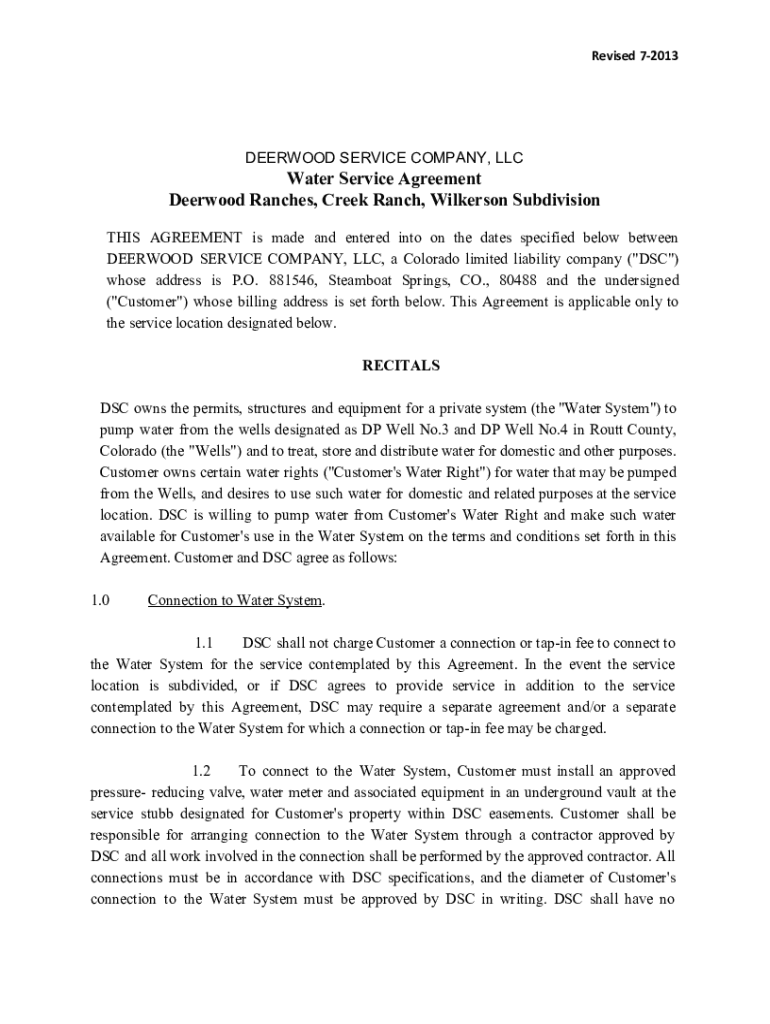 Revised 7-2013

DEERWOOD SERVICE COMPANY, LLC
Water Service Agreement
Deerwood Ranches, Creek Ranch, Wilkerson Subdivision

THIS AGREEMENT is made and entered into on the dates specified below between DEERWOOD SERVICE COMPANY, LLC, a Colorado limited liability company ("DSC") whose address is P.O. 881546, Steamboat Springs, CO., 80488 and the undersigned ("Customer") whose billing address is set forth below. This Agreement is applicable only to the service location designated below.

RECITALS

DSC owns the permits, structures and equipment for a private system (the "Water System") to pump water from the wells designated as DP Well No.3 and DP Well No.4 in Routt County, Colorado (the "Wells") and to treat, store and distribute water for domestic and other purposes. Customer owns certain water rights ("Customer's Water Right") for water that may be pumped from the Wells, and desires to use such water for domestic and related purposes at the service location. DSC is willing to pump water from Customer's Water Right and make such water available for Customer's use in the Water System on the terms and conditions set forth in this Agreement. Customer and DSC agree as follows:

1.0 Connection to Water System.

1.1 DSC shall not charge Customer a connection or tap-in fee to connect to the Water System for the service contemplated by this Agreement. In the event the service location is subdivided, or if DSC agrees to provide service in addition to the service contemplated by this Agreement, DSC may require a separate agreement and/or a separate connection to the Water System for which a connection or tap-in fee may be charged.

1.2 To connect to the Water System, Customer must install an approved pressure- reducing valve, water meter and associated equipment in an underground vault at the service stubb designated for Customer's property within DSC easements. Customer shall be responsible for arranging connection to the Water System through a contractor approved by DSC and all work involved in the connection shall be performed by the approved contractor. All connections must be in accordance with DSC specifications, and the diameter of Customer's connection to the Water System must be approved by DSC in writing. DSC shall have no